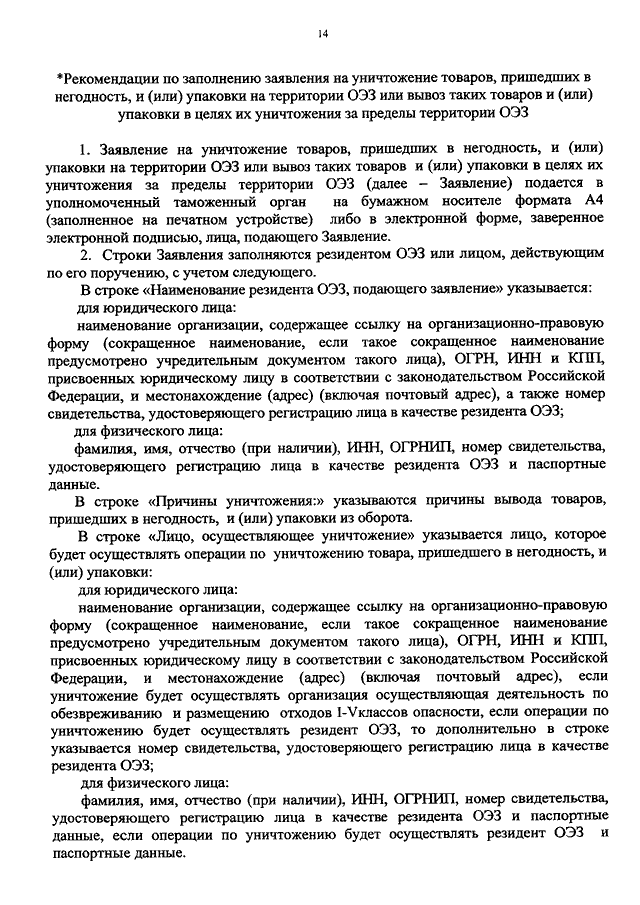 14

*Рекомендации по заполнению заявления на уничтожение товаров, пришедших в негодность, и (или) упаковки на территории ОЭЗ или вывоз таких товаров и (или) упаковки в целях их уничтожения за пределы территории ОЭЗ

1. Заявление на уничтожение товаров, пришедших в негодность, и (или) упаковки на территории ОЭЗ или вывоз таких товаров и (или) упаковки в целях их уничтожения за пределы территории ОЭЗ (далее – Заявление) подается в уполномоченный таможенный орган на бумажном носителе формата А4 (заполненное на печатном устройстве) либо в электронной форме, заверенное электронной подписью, лица, подающего Заявление.

2. Строки Заявления заполняются резидентом ОЭЗ или лицом, действующим по его поручению, с учетом следующего.

В строке «Наименование резидента ОЭЗ, подающего заявление» указывается:

для юридического лица:

наименование организации, содержащее ссылку на организационно-правовую форму (сокращенное наименование, если такое сокращенное наименование предусмотрено учредительным документом такого лица), ОГРН, ИНН и КПП, присвоенных юридическому лицу в соответствии с законодательством Российской Федерации, и местонахождение (адрес) (включая почтовый адрес), а также номер свидетельства, удостоверяющего регистрацию лица в качестве резидента ОЭЗ;

для физического лица:

фамилия, имя, отчество (при наличии), ИНН, ОГРНИП, номер свидетельства, удостоверяющего регистрацию лица в качестве резидента ОЭЗ и паспортные данные.

В строке «Причины уничтожения:» указываются причины вывода товаров, пришедших в негодность, и (или) упаковки из оборота.

В строке «Лицо, осуществляющее уничтожение» указывается лицо, которое будет осуществлять операции по уничтожению товара, пришедшего в негодность, и (или) упаковки:

для юридического лица:

наименование организации, содержащее ссылку на организационно-правовую форму (сокращенное наименование, если такое сокращенное наименование предусмотрено учредительным документом такого лица), ОГРН, ИНН и КПП, присвоенных юридическому лицу в соответствии с законодательством Российской Федерации, и местонахождение (адрес) (включая почтовый адрес), если уничтожение будет осуществлять организация осуществляющая деятельность по обезвреживанию и размещению отходов I-Vклассов опасности, если операции по уничтожению будет осуществлять резидент ОЭЗ, то дополнительно в строке указывается номер свидетельства, удостоверяющего регистрацию лица в качестве резидента ОЭЗ;

для физического лица:

фамилия, имя, отчество (при наличии), ИНН, ОГРНИП, номер свидетельства, удостоверяющего регистрацию лица в качестве резидента ОЭЗ и паспортные данные, если операции по уничтожению будет осуществлять резидент ОЭЗ и паспортные данные.